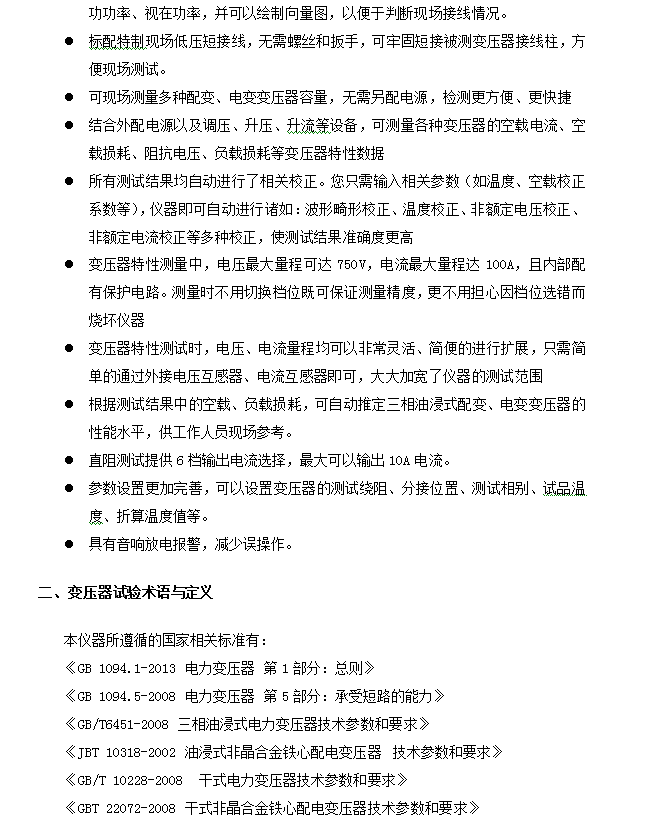 功功率、视在功率，并可以绘制向量图，以便于判断现场接线情况。

● 标配特制现场低压短接线，无需螺丝和扳手，可牢固短接被测变压器接线柱，方便现场测试。

● 可现场测量多种配变、电变变压器容量，无需另配电源，检测更方便、更快捷

● 结合外配电源以及调压、升压、升流等设备，可测量各种变压器的空载电流、空载损耗、阻抗电压、负载损耗等变压器特性数据

● 所有测试结果均自动进行了相关校正。您只需输入相关参数（如温度、空载校正系数等），仪器即可自动进行诸如：波形畸形校正、温度校正、非额定电压校正、非额定电流校正等多种校正，使测试结果准确度更高

● 变压器特性测量中，电压最大量程可达 750V，电流最大量程达 100A，且内部配有保护电路。测量时不用切换档位既可保证测量精度，更不用担心因档位选错而烧坏仪器

● 变压器特性测试时，电压、电流量程均可以非常灵活、简便的进行扩展，只需简单的通过外接电压互感器、电流互感器即可，大大加宽了仪器的测试范围

● 根据测试结果中的空载、负载损耗，可自动推定三相油浸式配变、电变变压器的性能水平，供工作人员现场参考。

● 直阻测试提供 6 档输出电流选择，最大可以输出 10A 电流。

● 参数设置更加完善，可以设置变压器的测试绕阻、分接位置、测试相别、试品温度、折算温度值等。

● 具有音响放电报警，减少误操作。

二、变压器试验术语与定义

本仪器所遵循的国家相关标准有：
《GB 1094.1-2013 电力变压器 第 1 部分：总则》
《GB 1094.5-2008 电力变压器 第 5 部分：承受短路的能力》
《GB/T6451-2008 三相油浸式电力变压器技术参数和要求》
《JBT 10318-2002 油浸式非晶合金铁心配电变压器 技术参数和要求》
《GB/T 10228-2008 干式电力变压器技术参数和要求》
《GBT 22072-2008 干式非晶合金铁心配电变压器技术参数和要求》